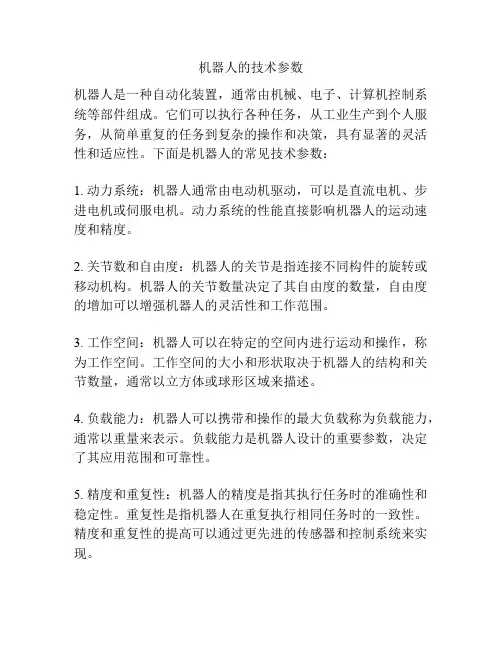 机器人的技术参数

机器人是一种自动化装置，通常由机械、电子、计算机控制系统等部件组成。它们可以执行各种任务，从工业生产到个人服务，从简单重复的任务到复杂的操作和决策，具有显著的灵活性和适应性。下面是机器人的常见技术参数：

1. 动力系统：机器人通常由电动机驱动，可以是直流电机、步进电机或伺服电机。动力系统的性能直接影响机器人的运动速度和精度。

2. 关节数和自由度：机器人的关节是指连接不同构件的旋转或移动机构。机器人的关节数量决定了其自由度的数量，自由度的增加可以增强机器人的灵活性和工作范围。

3. 工作空间：机器人可以在特定的空间内进行运动和操作，称为工作空间。工作空间的大小和形状取决于机器人的结构和关节数量，通常以立方体或球形区域来描述。

4. 负载能力：机器人可以携带和操作的最大负载称为负载能力，通常以重量来表示。负载能力是机器人设计的重要参数，决定了其应用范围和可靠性。

5. 精度和重复性：机器人的精度是指其执行任务时的准确性和稳定性。重复性是指机器人在重复执行相同任务时的一致性。精度和重复性的提高可以通过更先进的传感器和控制系统来实现。